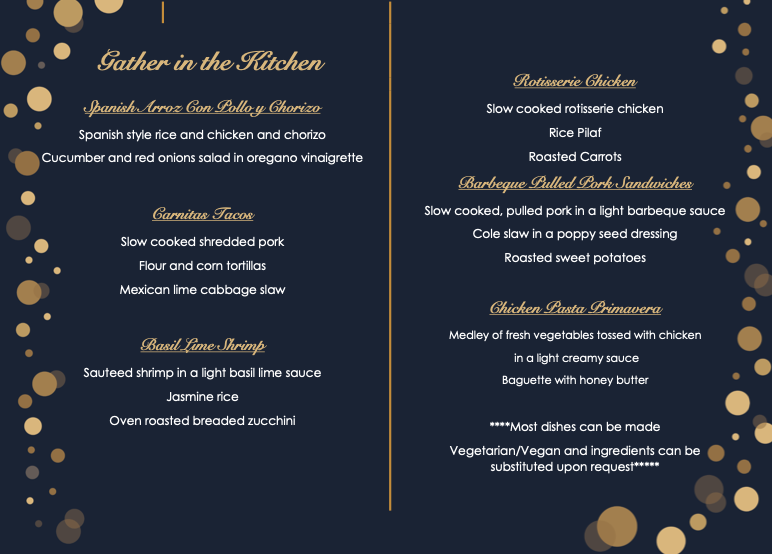 Gather in the Kitchen

Spanish Arroz Con Pollo y Chorizo

Spanish style rice and chicken and chorizo

Cucumber and red onions salad in oregano vinaigrette

Carnitas Tacos

Slow cooked shredded pork

Flour and corn tortillas

Mexican lime cabbage slaw

Basil Lime Shrimp

Sauteed shrimp in a light basil lime sauce

Jasmine rice

Oven roasted breaded zucchini

Rotisserie Chicken

Slow cooked rotisserie chicken

Rice Pilaf

Roasted Carrots

Barbeque Pulled Pork Sandwiches

Slow cooked, pulled pork in a light barbeque sauce

Cole slaw in a poppy seed dressing

Roasted sweet potatoes

Chicken Pasta Primavera

Medley of fresh vegetables tossed with chicken

in a light creamy sauce

Baguette with honey butter

****Most dishes can be made

Vegetarian/Vegan and ingredients can be substituted upon request*****